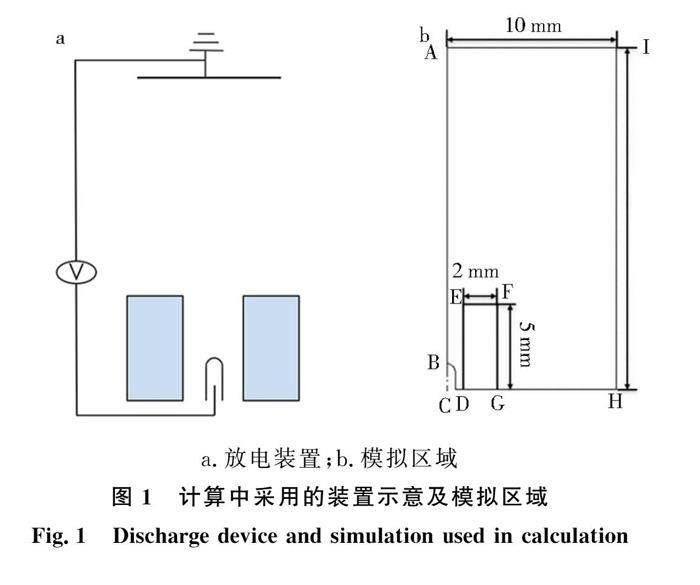 a

V

b

10 mm

A

I

2 mm

E

F

5 mm

B

C D

G

H

a. 放电装置；b. 模拟区域

图 1　计算中采用的装置示意及模拟区域

Fig. 1　Discharge device and simulation used in calculation